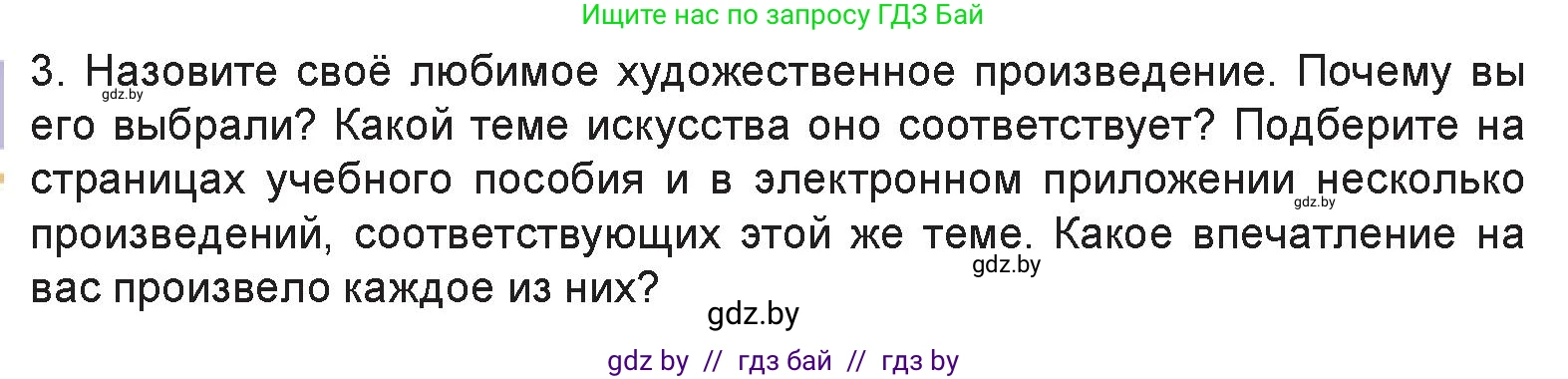 Ищите нас по запросу ГДЗ Бай

3. Назовите своё любимое художественное произведение. Почему вы его выбрали? Какой теме искусства оно соответствует? Подберите на страницах учебного пособия и в электронном приложении несколько произведений, соответствующих этой же теме. Какое впечатление на вас произвело каждое из них?

gdz.by gdz.by gdz.by gdz.by

gdz by // гдз бай // гдз by